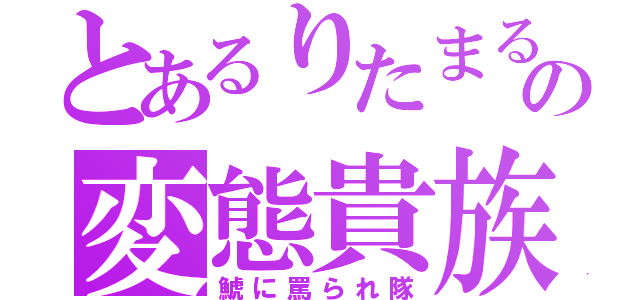 とあるりたまるの
変態貴族
鯱に罵られ隊